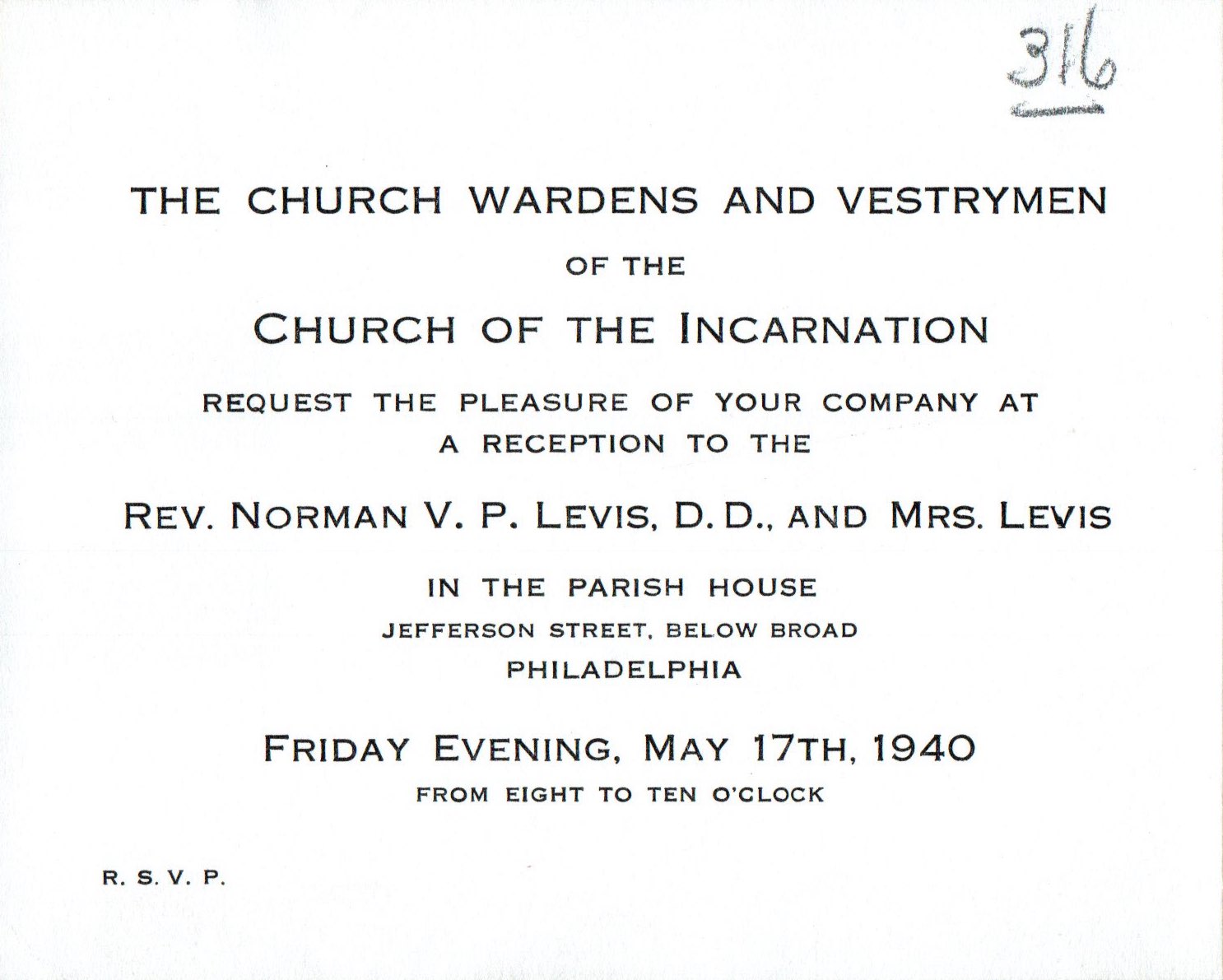 316

THE CHURCH WARDENS AND VESTRYMEN

OF THE

CHURCH OF THE INCARNATION

REQUEST THE PLEASURE OF YOUR COMPANY AT
A RECEPTION TO THE

REV. NORMAN V. P. LEVIS, D. D., AND MRS. LEVIS

IN THE PARISH HOUSE
JEFFERSON STREET, BELOW BROAD
PHILADELPHIA

FRIDAY EVENING, MAY 17TH, 1940
FROM EIGHT TO TEN O'CLOCK

R. S. V. P.